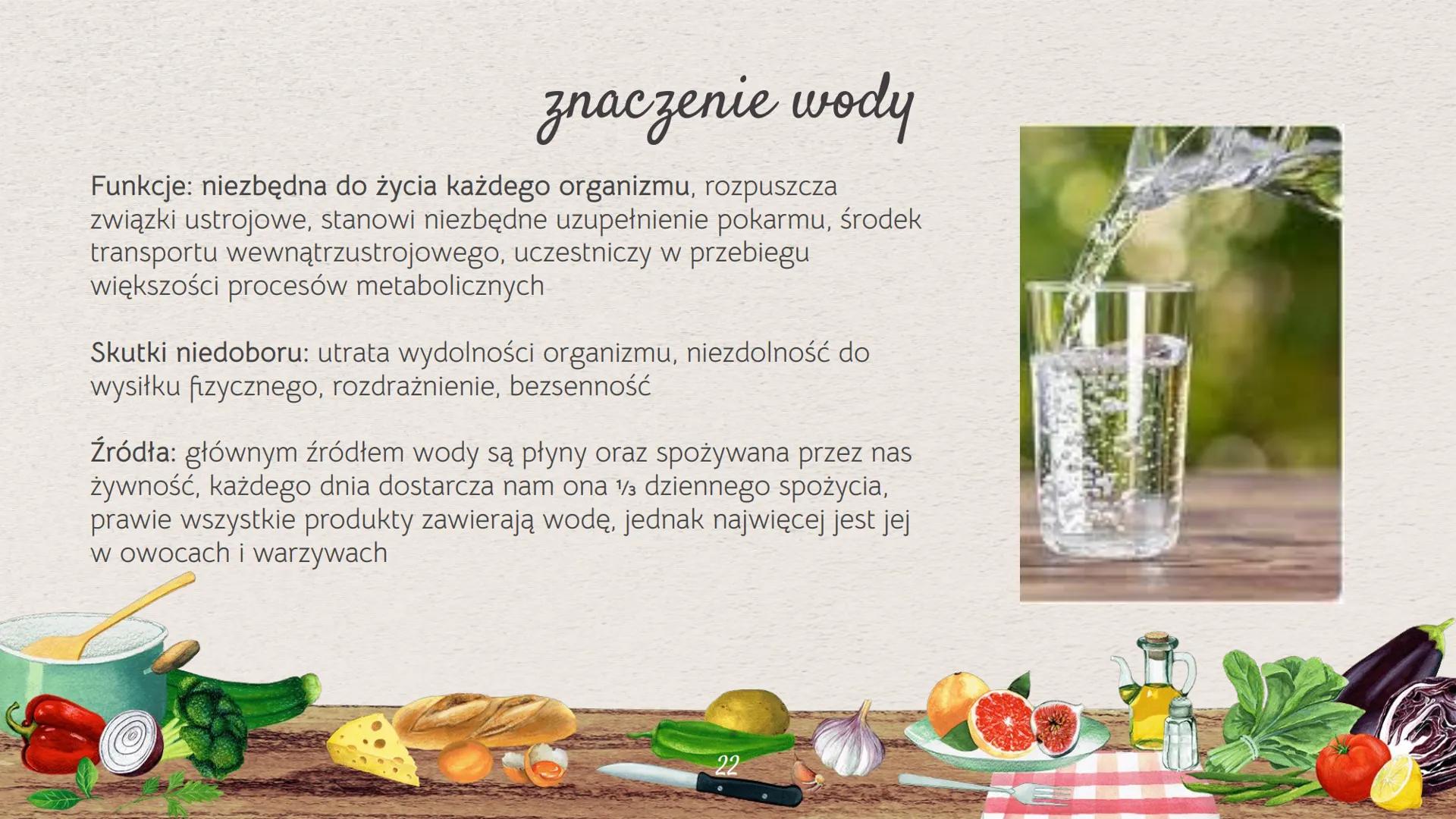 znaczenie wody

Funkcje: niezbędna do życia każdego organizmu, rozpuszcza związki ustrojowe, stanowi niezbędne uzupełnienie pokarmu, środek transportu wewnątrzustrojowego, uczestniczy w przebiegu większości procesów metabolicznych

Skutki niedoboru: utrata wydolności organizmu, niezdolność do wysiłku fizycznego, rozdrażnienie, bezsenność

Źródła: głównym źródłem wody są płyny oraz spożywana przez nas żywność, każdego dnia dostarcza nam ona ⅓ dziennego spożycia, prawie wszystkie produkty zawierają wodę, jednak najwięcej jest jej w owocach i warzywach

22